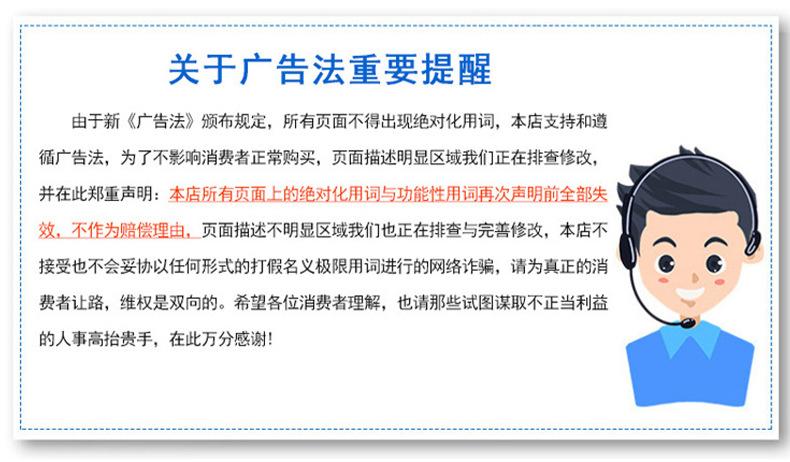 关于广告法重要提醒

由于新《广告法》颁布规定，所有页面不得出现绝对化用词，本店支持和遵循广告法，为了不影响消费者正常购买，页面描述明显区域我们正在排查修改，并在此郑重声明：本店所有页面上的绝对化用词与功能性用词再次声明前全部失效，不作为赔偿理由，页面描述不明显区域我们也正在排查与完善修改，本店不接受也不会妥协以任何形式的打假名义极限用词进行的网络诈骗，请为真正的消费者让路，维权是双向的。希望各位消费者理解，也请那些试图谋取不正当利益的人事高抬贵手，在此万分感谢！